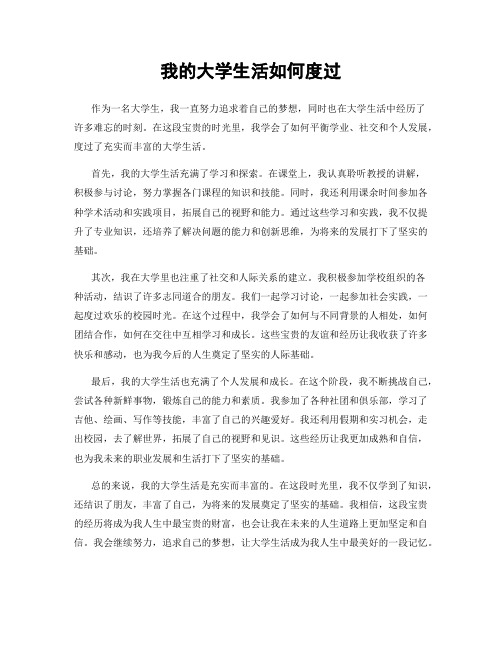 我的大学生活如何度过

作为一名大学生，我一直努力追求着自己的梦想，同时也在大学生活中经历了许多难忘的时刻。在这段宝贵的时光里，我学会了如何平衡学业、社交和个人发展，度过了充实而丰富的大学生活。

首先，我的大学生活充满了学习和探索。在课堂上，我认真聆听教授的讲解，积极参与讨论，努力掌握各门课程的知识和技能。同时，我还利用课余时间参加各种学术活动和实践项目，拓展自己的视野和能力。通过这些学习和实践，我不仅提升了专业知识，还培养了解决问题的能力和创新思维，为将来的发展打下了坚实的基础。

其次，我在大学里也注重了社交和人际关系的建立。我积极参加学校组织的各种活动，结识了许多志同道合的朋友。我们一起学习讨论，一起参加社会实践，一起度过欢乐的校园时光。在这个过程中，我学会了如何与不同背景的人相处，如何团结合作，如何在交往中互相学习和成长。这些宝贵的友谊和经历让我收获了许多快乐和感动，也为我今后的人生奠定了坚实的人际基础。

最后，我的大学生活也充满了个人发展和成长。在这个阶段，我不断挑战自己，尝试各种新鲜事物，锻炼自己的能力和素质。我参加了各种社团和俱乐部，学习了吉他、绘画、写作等技能，丰富了自己的兴趣爱好。我还利用假期和实习机会，走出校园，去了解世界，拓展了自己的视野和见识。这些经历让我更加成熟和自信，也为我未来的职业发展和生活打下了坚实的基础。

总的来说，我的大学生活是充实而丰富的。在这段时光里，我不仅学到了知识，还结识了朋友，丰富了自己，为将来的发展奠定了坚实的基础。我相信，这段宝贵的经历将成为我人生中最宝贵的财富，也会让我在未来的人生道路上更加坚定和自信。我会继续努力，追求自己的梦想，让大学生活成为我人生中最美好的一段记忆。